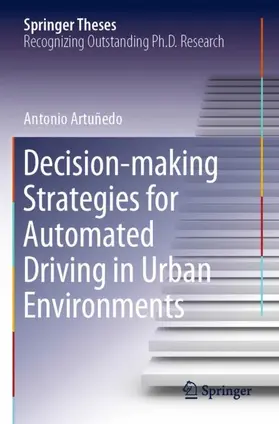 Springer Theses
Recognizing Outstanding Ph.D. Research

Antonio Artuñedo

Decision-making Strategies for Automated Driving in Urban Environments

Springer